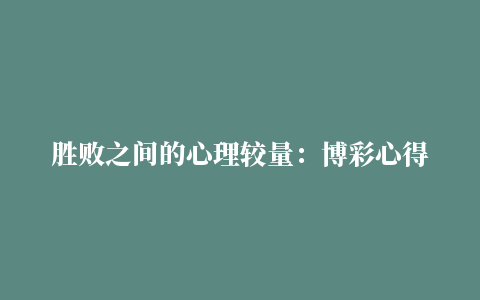 胜败之间的心理较量：博彩心得